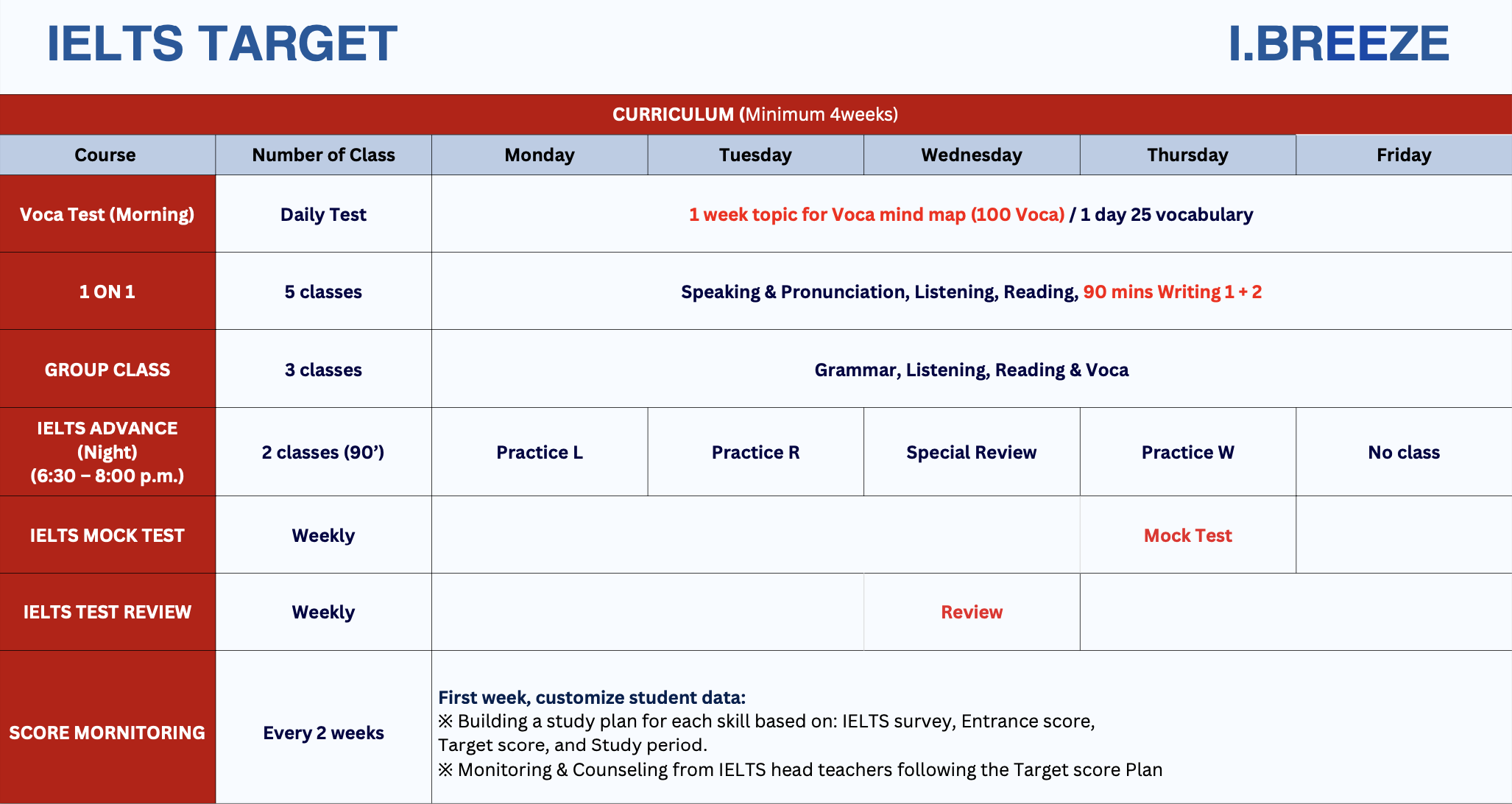 IELTS TARGET

I.BREEZE

CURRICULUM (Minimum 4weeks)

| Course | Number of Class | Monday | Tuesday | Wednesday | Thursday | Friday |
|---|---|---|---|---|---|---|
| Voca Test (Morning) | Daily Test | 1 week topic for Voca mind map (100 Voca) / 1 day 25 vocabulary | | | | |
| 1 ON 1 | 5 classes | Speaking & Pronunciation, Listening, Reading, 90 mins Writing 1 + 2 | | | | |
| GROUP CLASS | 3 classes | Grammar, Listening, Reading & Voca | | | | |
| IELTS ADVANCE (Night) (6:30 – 8:00 p.m.) | 2 classes (90') | Practice L | Practice R | Special Review | Practice W | No class |
| IELTS MOCK TEST | Weekly | | | | Mock Test | |
| IELTS TEST REVIEW | Weekly | | | Review | | |
| SCORE MORNITORING | Every 2 weeks | First week, customize student data: ※ Building a study plan for each skill based on: IELTS survey, Entrance score, Target score, and Study period. ※ Monitoring & Counseling from IELTS head teachers following the Target score Plan | | | | |